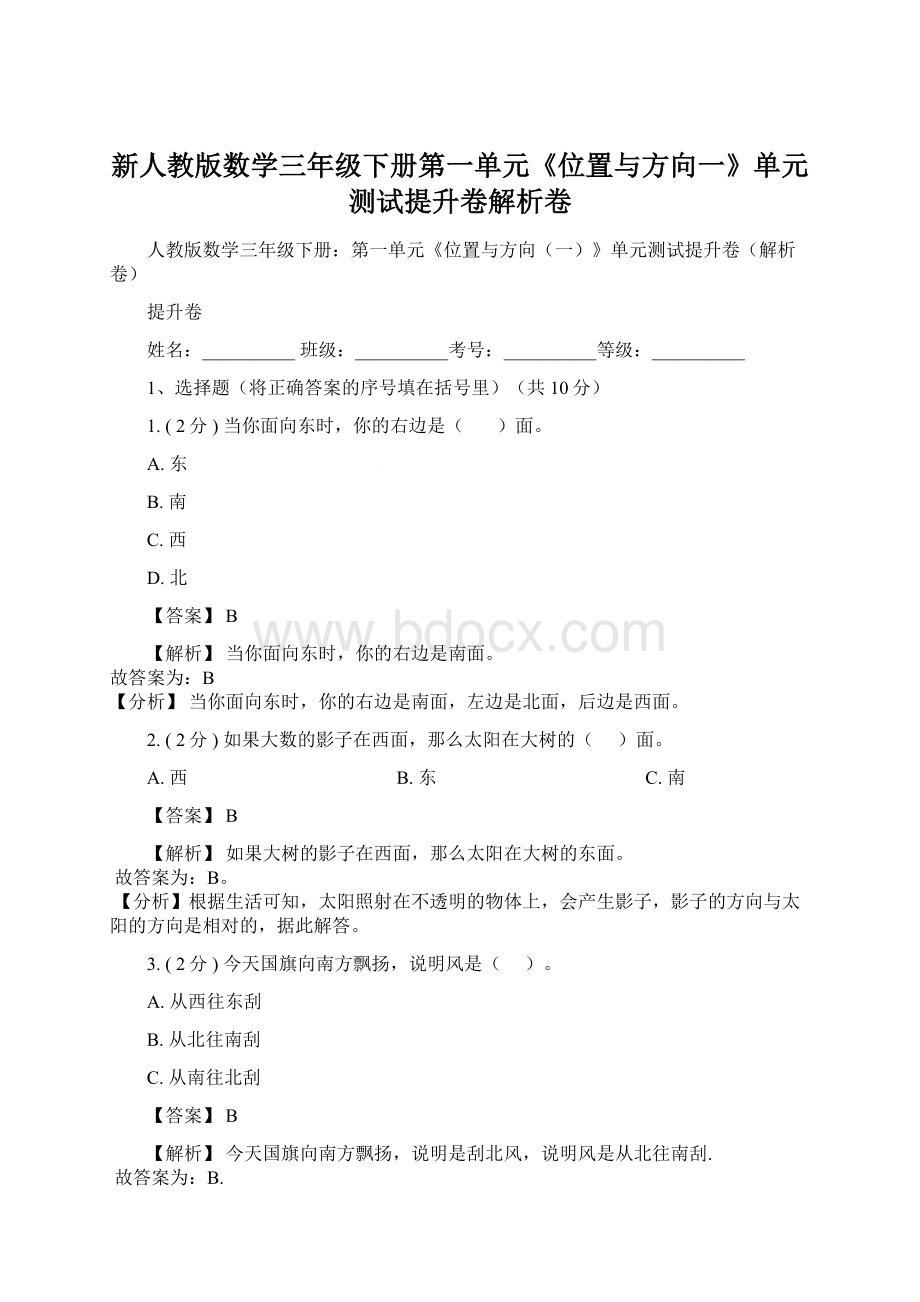 新人教版数学三年级下册第一单元《位置与方向一》单元测试提升卷解析卷

人教版数学三年级下册：第一单元《位置与方向（一）》单元测试提升卷（解析卷）

提升卷

姓名：__________ 班级：__________考号：__________等级：__________

1、选择题（将正确答案的序号填在括号里）（共 10 分）

1. ( 2 分 ) 当你面向东时，你的右边是（　　）面。

A. 东

B. 南

C. 西

D. 北

【答案】 B

【解析】 当你面向东时，你的右边是南面。
故答案为：B
【分析】 当你面向东时，你的右边是南面，左边是北面，后边是西面。

2. ( 2 分 ) 如果大数的影子在西面，那么太阳在大树的（　　）面。

A. 西　　　　B. 东　　　　C. 南

【答案】 B

【解析】 如果大树的影子在西面，那么太阳在大树的东面。
故答案为：B。
【分析】根据生活可知，太阳照射在不透明的物体上，会产生影子，影子的方向与太阳的方向是相对的，据此解答。

3. ( 2 分 ) 今天国旗向南方飘扬，说明风是（　　）。

A. 从西往东刮

B. 从北往南刮

C. 从南往北刮

【答案】 B

【解析】 今天国旗向南方飘扬，说明是刮北风，说明风是从北往南刮.
故答案为：B.

www.bdocx.com